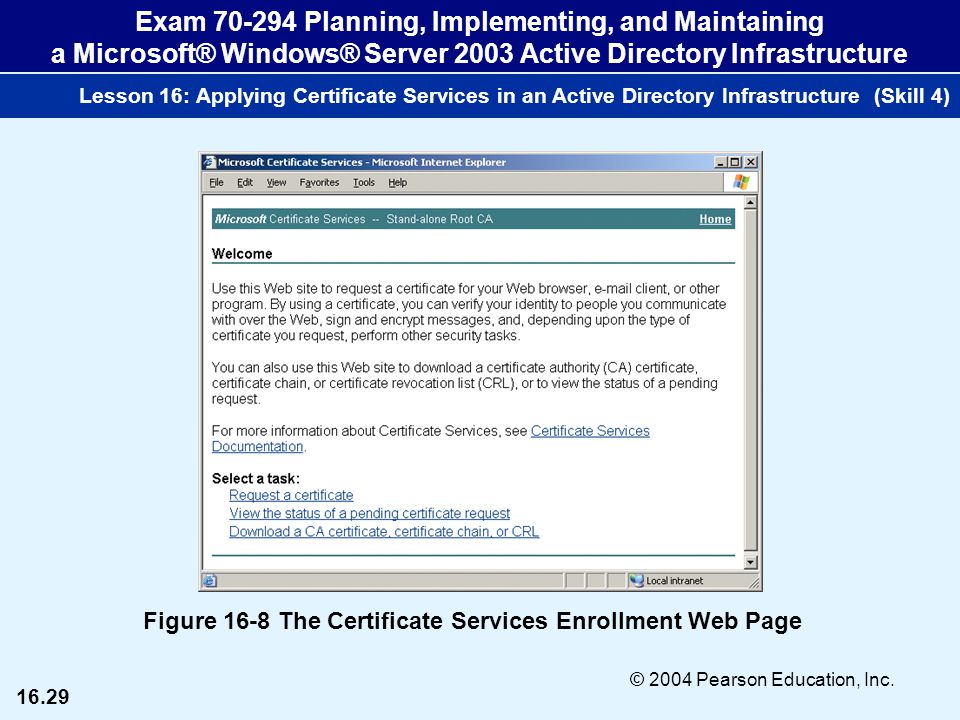 Exam 70-294 Planning, Implementing, and Maintaining a Microsoft® Windows® Server 2003 Active Directory Infrastructure

Lesson 16: Applying Certificate Services in an Active Directory Infrastructure (Skill 4)

Microsoft Certificate Services - Microsoft Internet Explorer

File Edit View Favorites Tools Help

Microsoft Certificate Services -- Stand-alone Root CA

Home

Welcome

Use this Web site to request a certificate for your Web browser, e-mail client, or other program. By using a certificate, you can verify your identity to people you communicate with over the Web, sign and encrypt messages, and, depending upon the type of certificate you request, perform other security tasks.

You can also use this Web site to download a certificate authority (CA) certificate, certificate chain, or certificate revocation list (CRL), or to view the status of a pending request.

For more information about Certificate Services, see Certificate Services Documentation.

Select a task:
Request a certificate
View the status of a pending certificate request
Download a CA certificate, certificate chain, or CRL

Local intranet

Figure 16-8 The Certificate Services Enrollment Web Page

© 2004 Pearson Education, Inc.

16.29